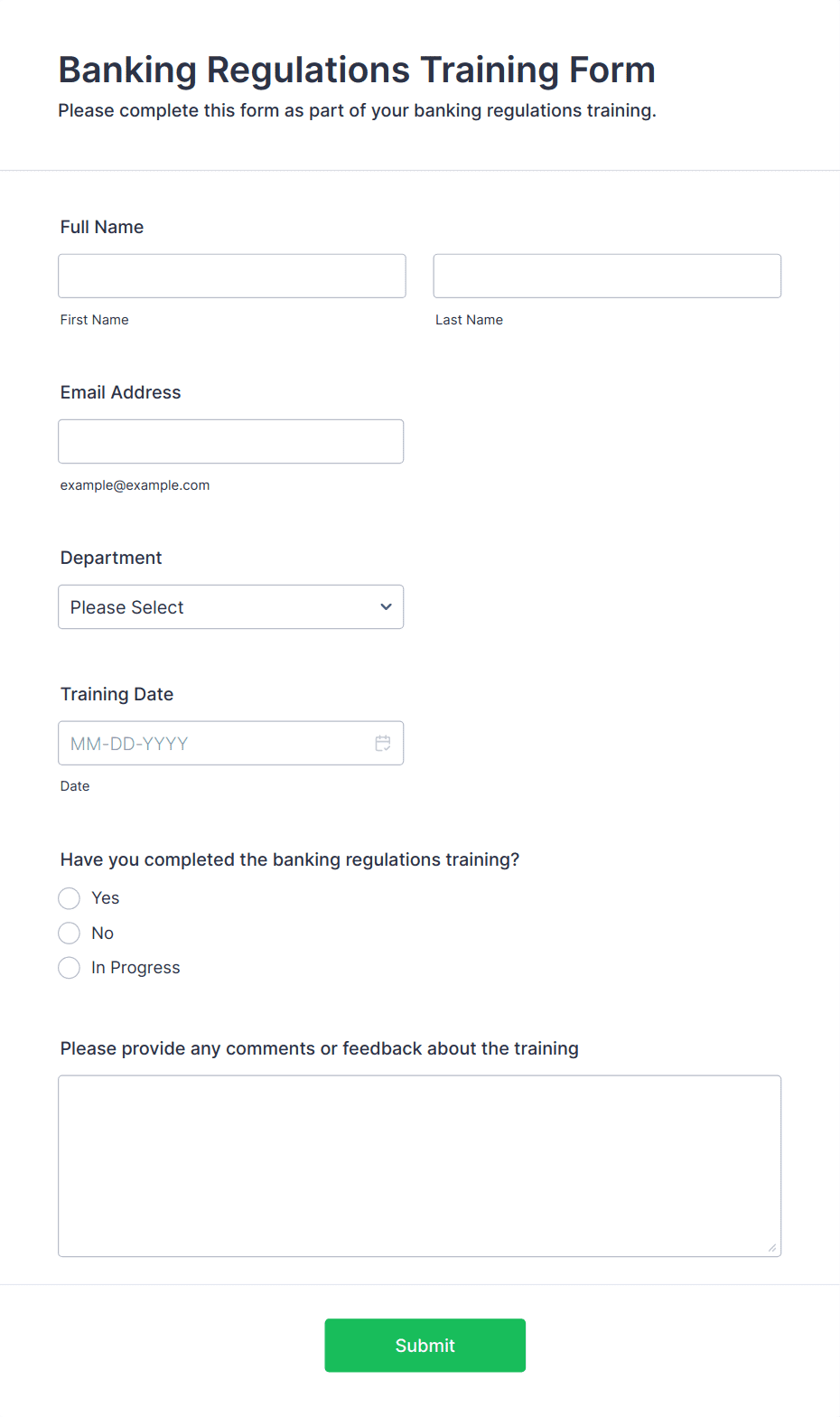 Banking Regulations Training Form
Please complete this form as part of your banking regulations training.

Full Name

First Name

Last Name

Email Address

example@example.com

Department

Please Select

Training Date

MM-DD-YYYY

Date

Have you completed the banking regulations training?

Yes

No

In Progress

Please provide any comments or feedback about the training

Submit